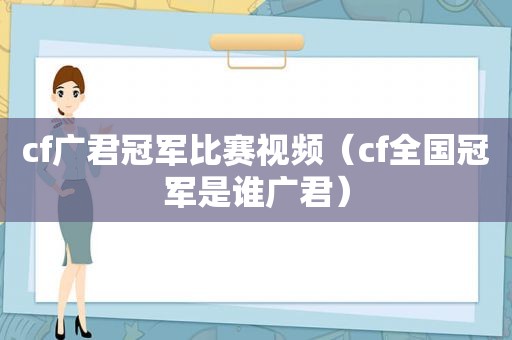 cf广君冠军比赛视频（cf全国冠军是谁广君）